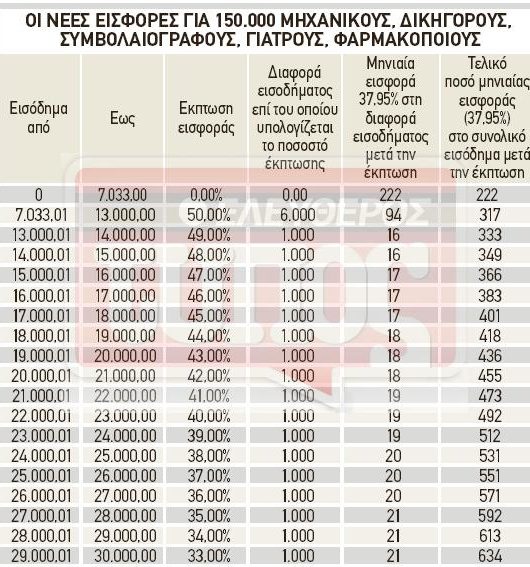 ΟΙ ΝΕΕΣ ΕΙΣΦΟΡΕΣ ΓΙΑ 150.000 ΜΗΧΑΝΙΚΟΥΣ, ΔΙΚΗΓΟΡΟΥΣ, ΣΥΜΒΟΛΑΙΟΓΡΑΦΟΥΣ, ΓΙΑΤΡΟΥΣ, ΦΑΡΜΑΚΟΠΟΙΟΥΣ

| Εισόδημα από | Εως | Εκπτωση εισφοράς | Διαφορά εισοδήματος επί του οποίου υπολογίζεται το ποσοστό έκπτωσης | Μηνιαία εισφορά 37,95% στη διαφορά εισοδήματος μετά την έκπτωση | Τελικό ποσό μηνιαίας εισφοράς (37,95%) στο συνολικό εισόδημα μετά την έκπτωση |
|---|---|---|---|---|---|
| 0 | 7.033,00 | 0,00% | 0,00 | 222 | 222 |
| 7.033,01 | 13.000,00 | 50,00% | 6.000 | 94 | 317 |
| 13.000,01 | 14.000,00 | 49,00% | 1.000 | 16 | 333 |
| 14.000,01 | 15.000,00 | 48,00% | 1.000 | 16 | 349 |
| 15.000,01 | 16.000,00 | 47,00% | 1.000 | 17 | 366 |
| 16.000,01 | 17.000,00 | 46,00% | 1.000 | 17 | 383 |
| 17.000,01 | 18.000,00 | 45,00% | 1.000 | 17 | 401 |
| 18.000,01 | 19.000,00 | 44,00% | 1.000 | 18 | 418 |
| 19.000,01 | 20.000,00 | 43,00% | 1.000 | 18 | 436 |
| 20.000,01 | 21.000,00 | 42,00% | 1.000 | 18 | 455 |
| 21.000,01 | 22.000,00 | 41,00% | 1.000 | 19 | 473 |
| 22.000,01 | 23.000,00 | 40,00% | 1.000 | 19 | 492 |
| 23.000,01 | 24.000,00 | 39,00% | 1.000 | 19 | 512 |
| 24.000,01 | 25.000,00 | 38,00% | 1.000 | 20 | 531 |
| 25.000,01 | 26.000,00 | 37,00% | 1.000 | 20 | 551 |
| 26.000,01 | 27.000,00 | 36,00% | 1.000 | 20 | 571 |
| 27.000,01 | 28.000,00 | 35,00% | 1.000 | 21 | 592 |
| 28.000,01 | 29.000,00 | 34,00% | 1.000 | 21 | 613 |
| 29.000,01 | 30.000,00 | 33,00% | 1.000 | 21 | 634 |

ΕΛΕΥΘΕΡΟΣ